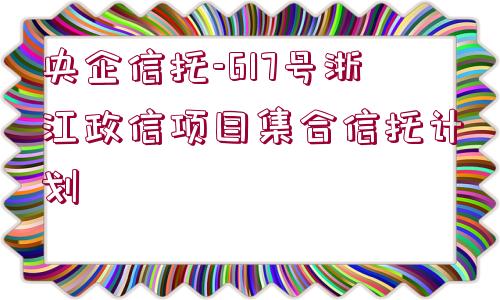 央企信托-617号浙江政信项目集合信托计划